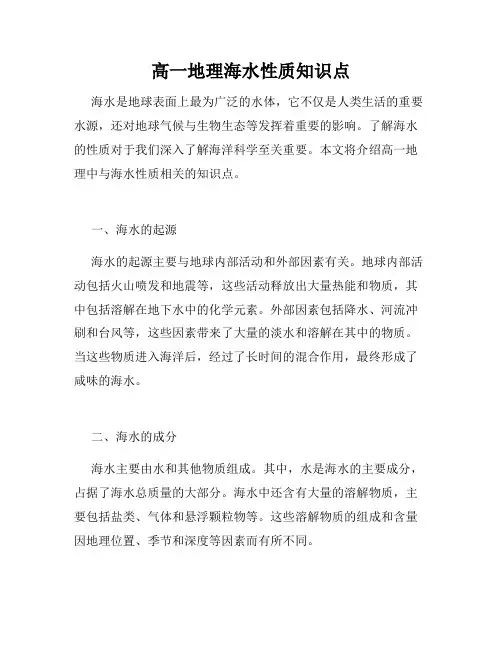 高一地理海水性质知识点

海水是地球表面上最为广泛的水体，它不仅是人类生活的重要水源，还对地球气候与生物生态等发挥着重要的影响。了解海水的性质对于我们深入了解海洋科学至关重要。本文将介绍高一地理中与海水性质相关的知识点。

一、海水的起源

海水的起源主要与地球内部活动和外部因素有关。地球内部活动包括火山喷发和地震等，这些活动释放出大量热能和物质，其中包括溶解在地下水中的化学元素。外部因素包括降水、河流冲刷和台风等，这些因素带来了大量的淡水和溶解在其中的物质。当这些物质进入海洋后，经过了长时间的混合作用，最终形成了咸味的海水。

二、海水的成分

海水主要由水和其他物质组成。其中，水是海水的主要成分，占据了海水总质量的大部分。海水中还含有大量的溶解物质，主要包括盐类、气体和悬浮颗粒物等。这些溶解物质的组成和含量因地理位置、季节和深度等因素而有所不同。